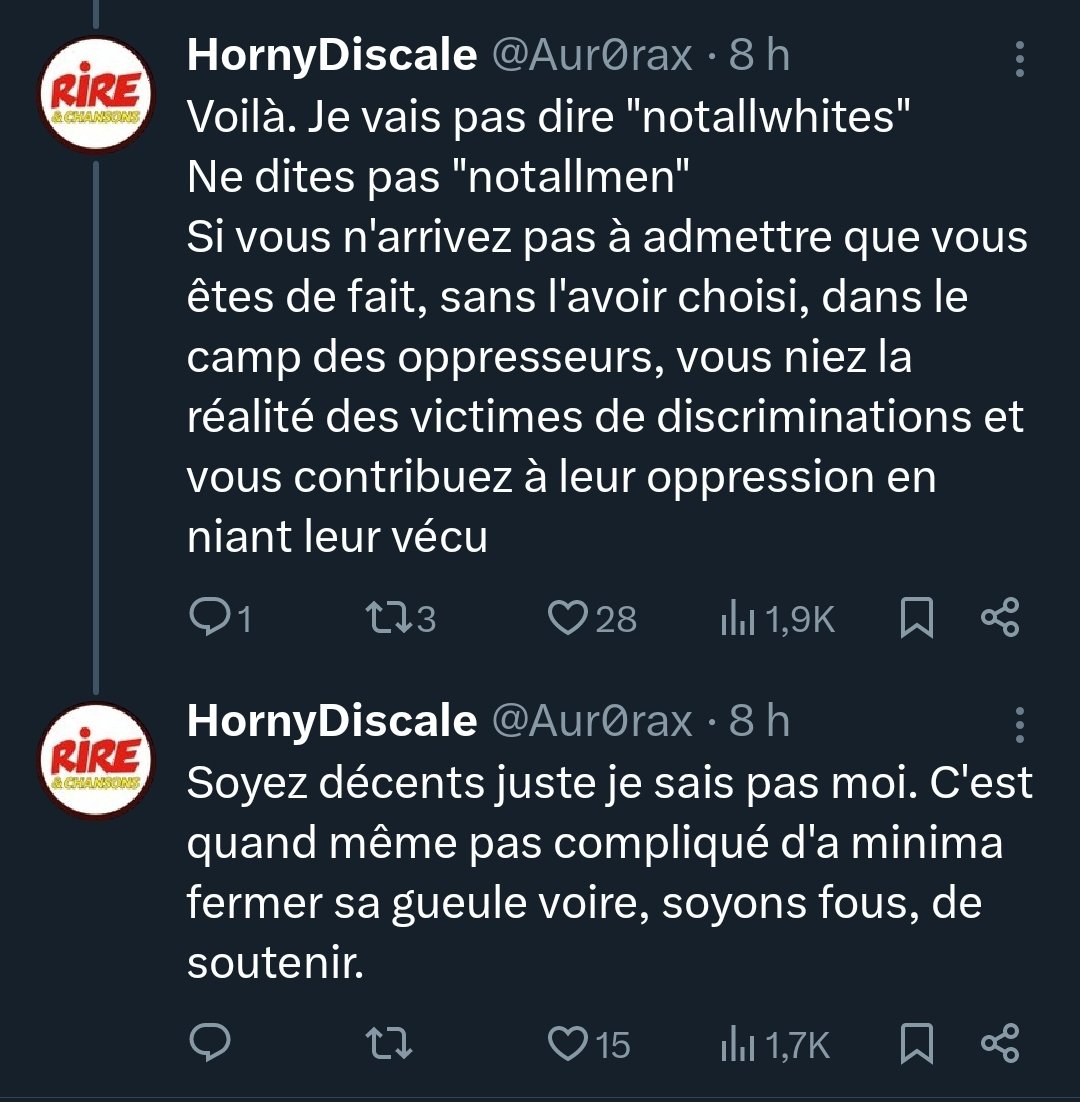 RIRE & CHANSONS

HornyDiscale @Aur0rax · 8 h

Voilà. Je vais pas dire "notallwhites"
Ne dites pas "notallmen"
Si vous n'arrivez pas à admettre que vous êtes de fait, sans l'avoir choisi, dans le camp des oppresseurs, vous niez la réalité des victimes de discriminations et vous contribuez à leur oppression en niant leur vécu

1 3 28 1,9K

RIRE & CHANSONS

HornyDiscale @Aur0rax · 8 h

Soyez décents juste je sais pas moi. C'est quand même pas compliqué d'a minima fermer sa gueule voire, soyons fous, de soutenir.

15 1,7K